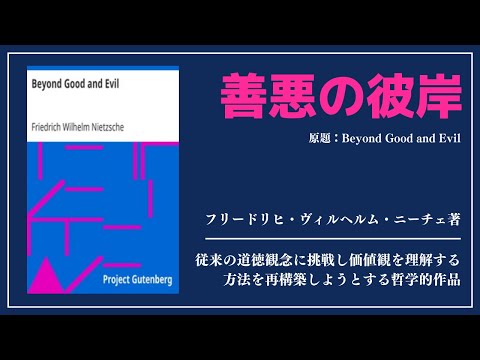 Beyond Good and Evil

Friedrich Wilhelm Nietzsche

Project Gutenberg

善悪の彼岸

原題：Beyond Good and Evil

フリードリヒ・ヴィルヘルム・ニーチェ著

従来の道徳観念に挑戦し価値観を理解する方法を再構築しようとする哲学的作品